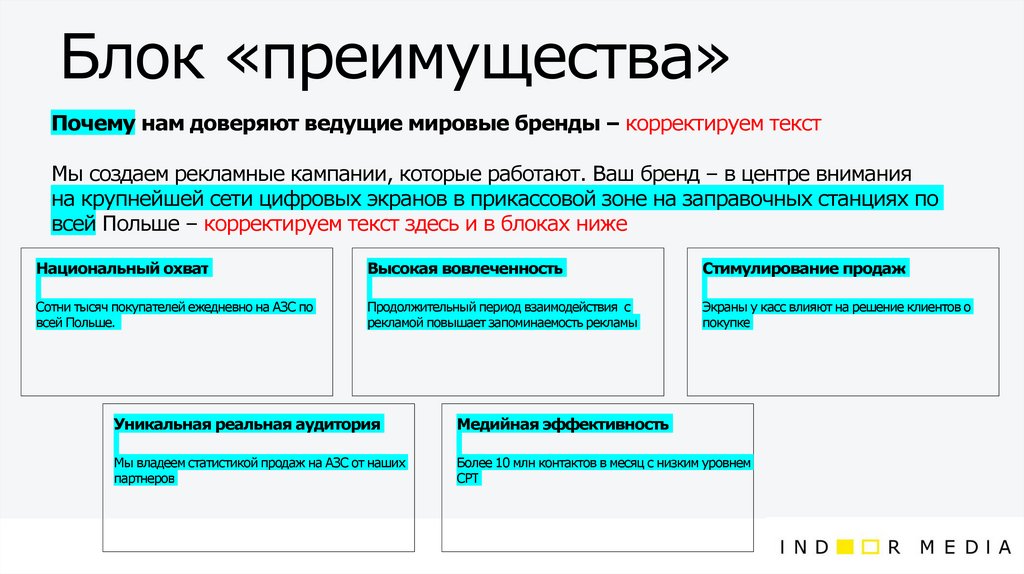 Блок «преимущества»

Почему нам доверяют ведущие мировые бренды – корректируем текст

Мы создаем рекламные кампании, которые работают. Ваш бренд – в центре внимания на крупнейшей сети цифровых экранов в прикассовой зоне на заправочных станциях по всей Польше – корректируем текст здесь и в блоках ниже

Национальный охват

Сотни тысяч покупателей ежедневно на АЗС по всей Польше.

Высокая вовлеченность

Продолжительный период взаимодействия с рекламой повышает запоминаемость рекламы

Стимулирование продаж

Экраны у касс влияют на решение клиентов о покупке

Уникальная реальная аудитория

Мы владеем статистикой продаж на АЗС от наших партнеров

Медийная эффективность

Более 10 млн контактов в месяц с низким уровнем CPT

IND R MEDIA